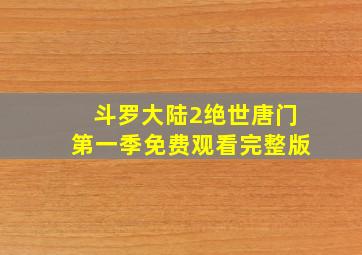 斗罗大陆2绝世唐门
第一季免费观看完整版